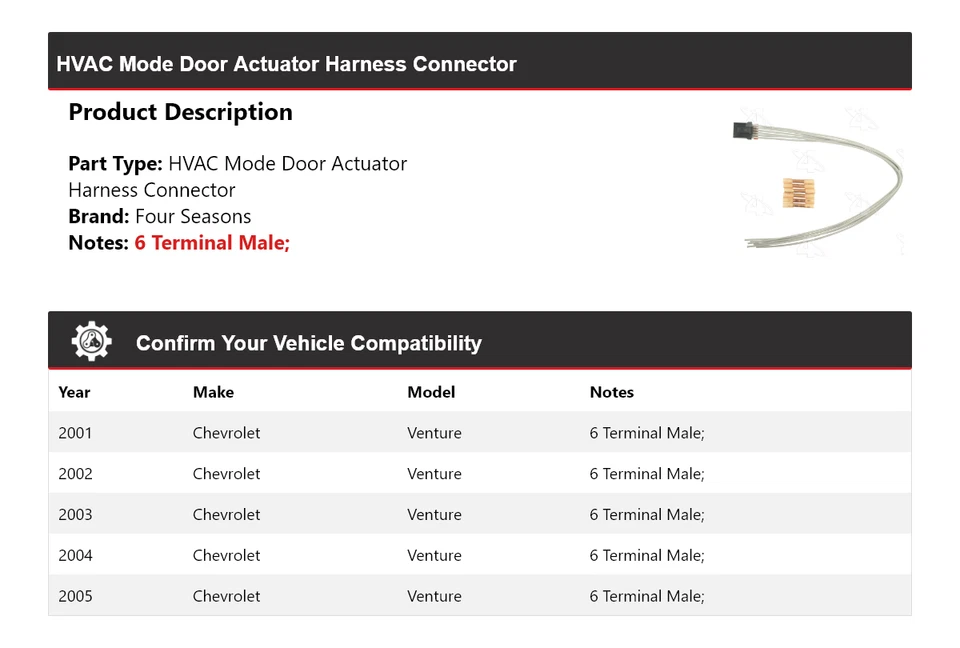 HVAC Mode Door Actuator Harness Connector

Product Description

Part Type: HVAC Mode Door Actuator Harness Connector
Brand: Four Seasons
Notes: 6 Terminal Male;

Confirm Your Vehicle Compatibility

| Year | Make | Model | Notes |
|---|---|---|---|
| 2001 | Chevrolet | Venture | 6 Terminal Male; |
| 2002 | Chevrolet | Venture | 6 Terminal Male; |
| 2003 | Chevrolet | Venture | 6 Terminal Male; |
| 2004 | Chevrolet | Venture | 6 Terminal Male; |
| 2005 | Chevrolet | Venture | 6 Terminal Male; |